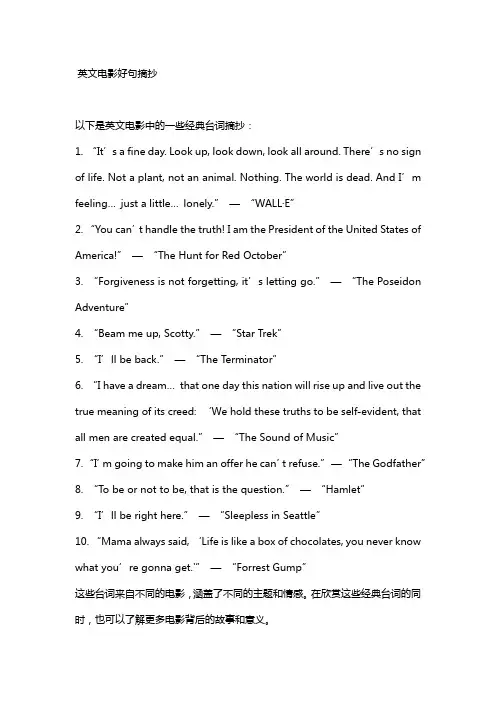 英文电影好句摘抄

以下是英文电影中的一些经典台词摘抄：

1. “It’s a fine day. Look up, look down, look all around. There’s no sign of life. Not a plant, not an animal. Nothing. The world is dead. And I’m feeling... just a little... lonely.” — “WALL·E”

2. “You can’t handle the truth! I am the President of the United States of America!” — “The Hunt for Red October”

3. “Forgiveness is not forgetting, it’s letting go.” — “The Poseidon Adventure”

4. “Beam me up, Scotty.” — “Star Trek”

5. “I’ll be back.” — “The Terminator”

6. “I have a dream... that one day this nation will rise up and live out the true meaning of its creed: ‘We hold these truths to be self-evident, that all men are created equal.” — “The Sound of Music”

7. “I’m going to make him an offer he can’t refuse.” — “The Godfather”

8. “To be or not to be, that is the question.” — “Hamlet”

9. “I’ll be right here.” — “Sleepless in Seattle”

10. “Mama always said, ‘Life is like a box of chocolates, you never know what you’re gonna get.’” — “Forrest Gump”

这些台词来自不同的电影，涵盖了不同的主题和情感。在欣赏这些经典台词的同时，也可以了解更多电影背后的故事和意义。